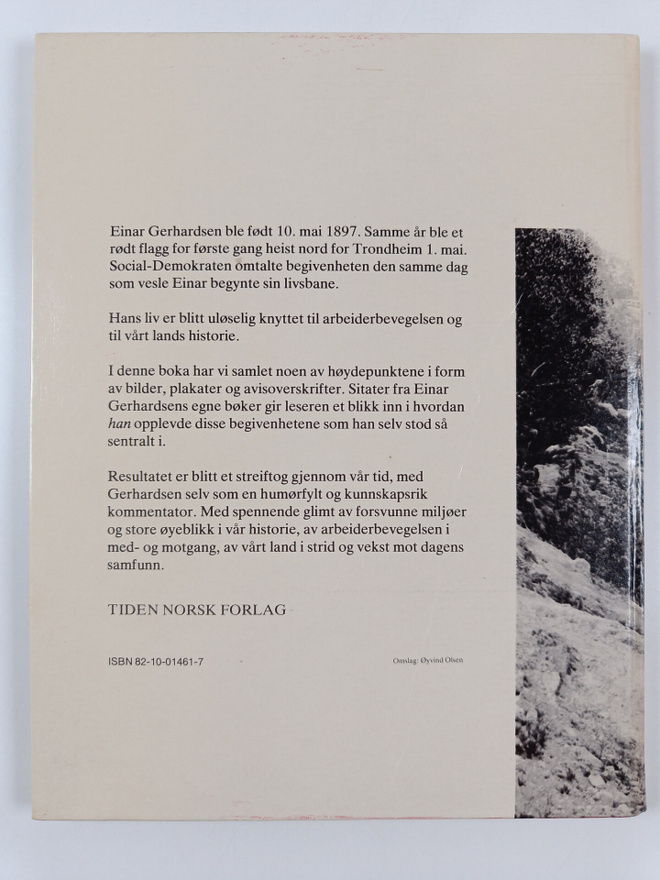 Einar Gerhardsen ble født 10. mai 1897. Samme år ble et rødt flagg for første gang heist nord for Trondheim 1. mai. Social-Demokraten omtalte begivenheten den samme dag som vesle Einar begynte sin livsbane.

Hans liv er blitt uløselig knyttet til arbeiderbevegelsen og til vårt lands historie.

I denne boka har vi samlet noen av høydepunktene i form av bilder, plakater og avisoverskrifter. Sitater fra Einar Gerhardsens egne bøker gir leseren et blikk inn i hvordan han opplevde disse begivenhetene som han selv stod så sentralt i.

Resultatet er blitt et streiftog gjennom vår tid, med Gerhardsen selv som en humørfylt og kunnskapsrik kommentator. Med spennende glimt av forsvunne miljøer og store øyeblikk i vår historie, av arbeiderbevegelsen i med- og motgang, av vårt land i strid og vekst mot dagens samfunn.

TIDEN NORSK FORLAG

ISBN 82-10-01461-7

Omslag: Øyvind Olsen